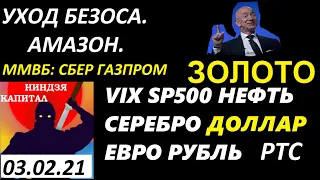 УХОД БЕЗОСА.
АМАЗОН.
ММВБ: СБЕР ГАЗПРОМ
ЗОЛОТО
НИНДЗЯ
КАПИТАЛ
VIX SP500 НЕФТЬ
СЕРЕБРО ДОЛЛАР
ЕВРО РУБЛЬ РТС
03.02.21